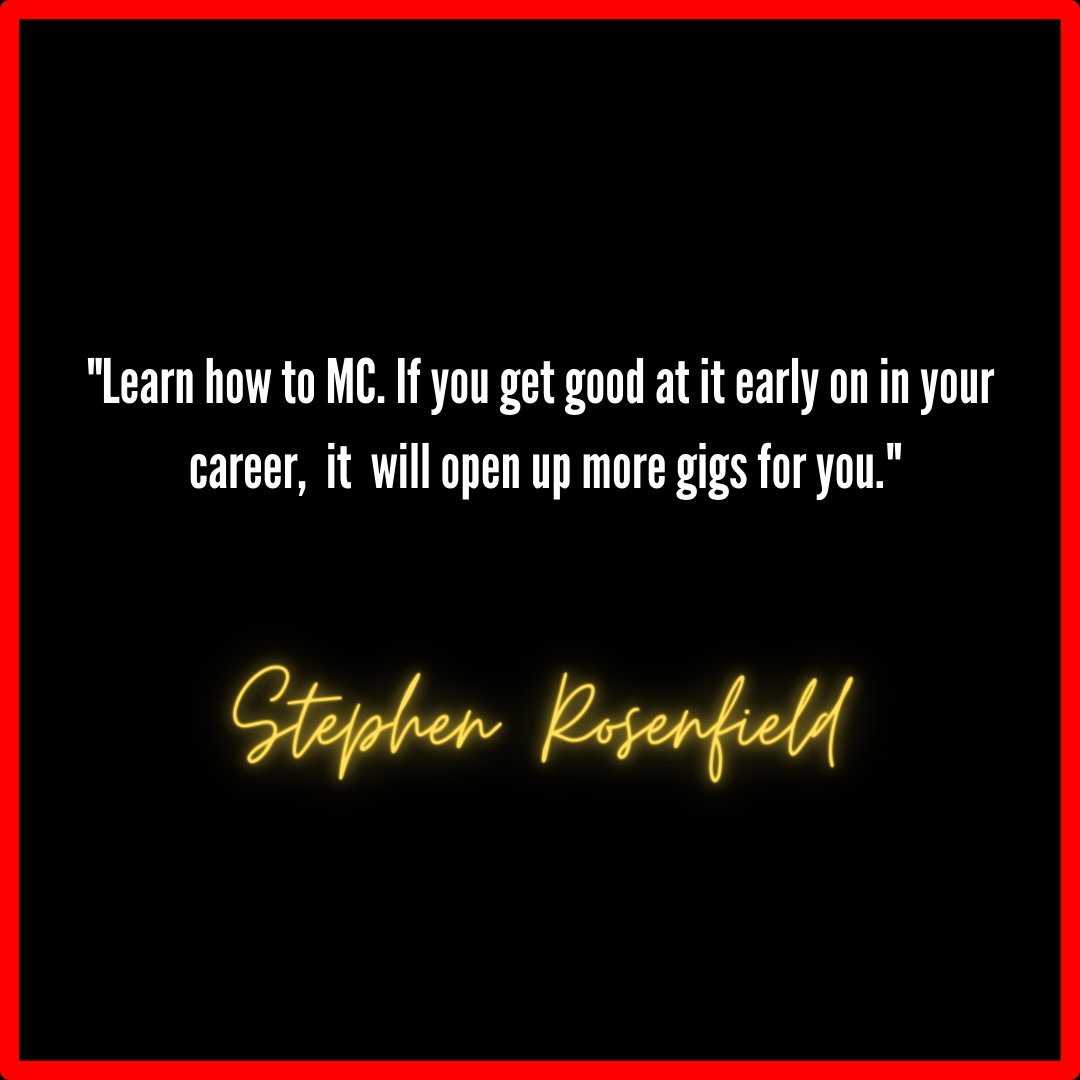 "Learn how to MC. If you get good at it early on in your career,  it  will open up more gigs for you."

Stephen Rosenfield